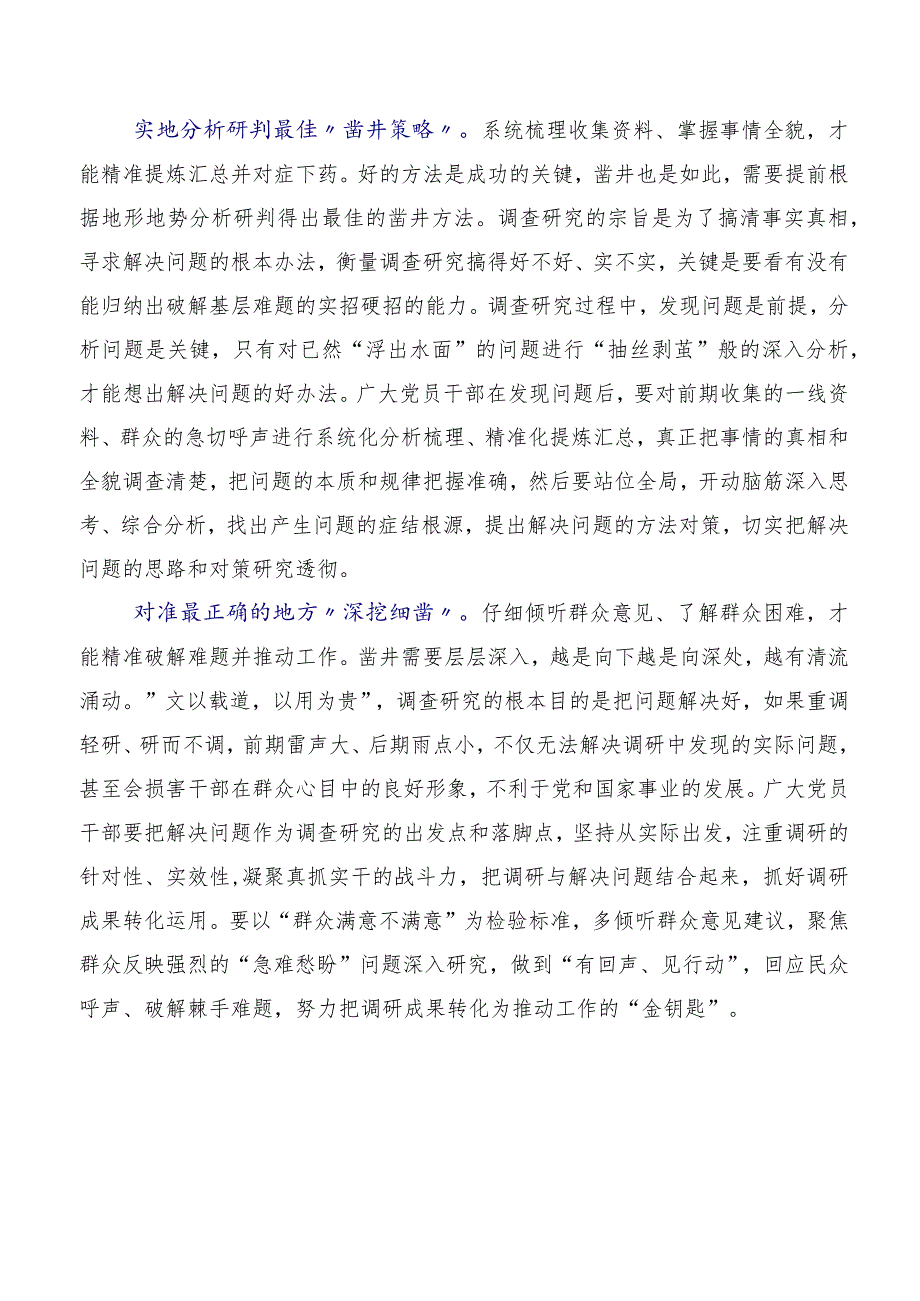 实地分析研判最佳〃凿井策略〃。系统梳理收集资料、掌握事情全貌，才能精准提炼汇总并对症下药。好的方法是成功的关键，凿井也是如此，需要提前根据地形地势分析研判得出最佳的凿井方法。调查研究的宗旨是为了搞清事实真相，寻求解决问题的根本办法，衡量调查研究搞得好不好、实不实，关键是要看有没有能归纳出破解基层难题的实招硬招的能力。调查研究过程中，发现问题是前提，分析问题是关键，只有对已然“浮出水面”的问题进行“抽丝剥茧”般的深入分析，才能想出解决问题的好办法。广大党员干部在发现问题后，要对前期收集的一线资料、群众的急切呼声进行系统化分析梳理、精准化提炼汇总，真正把事情的真相和全貌调查清楚，把问题的本质和规律把握准确，然后要站位全局，开动脑筋深入思考、综合分析，找出产生问题的症结根源，提出解决问题的方法对策，切实把解决问题的思路和对策研究透彻。

对准最正确的地方〃深挖细凿〃。仔细倾听群众意见、了解群众困难，才能精准破解难题并推动工作。凿井需要层层深入，越是向下越是向深处，越有清流涌动。”文以载道，以用为贵”，调查研究的根本目的是把问题解决好，如果重调轻研、研而不调，前期雷声大、后期雨点小，不仅无法解决调研中发现的实际问题，甚至会损害干部在群众心目中的良好形象，不利于党和国家事业的发展。广大党员干部要把解决问题作为调查研究的出发点和落脚点，坚持从实际出发，注重调研的针对性、实效性,凝聚真抓实干的战斗力，把调研与解决问题结合起来，抓好调研成果转化运用。要以“群众满意不满意”为检验标准，多倾听群众意见建议，聚焦群众反映强烈的“急难愁盼”问题深入研究，做到“有回声、见行动”，回应民众呼声、破解棘手难题，努力把调研成果转化为推动工作的“金钥匙”。